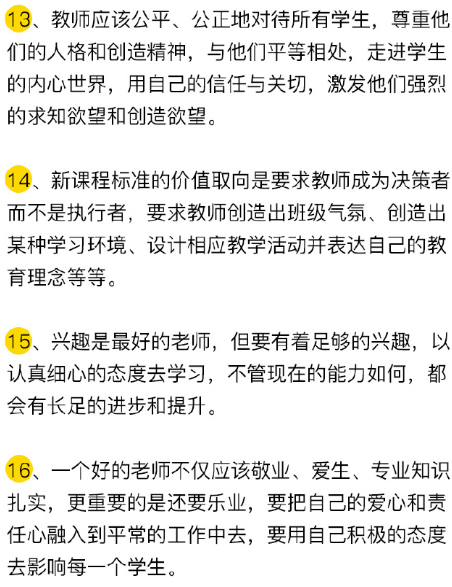 13、教师应该公平、公正地对待所有学生，尊重他们的人格和创造精神，与他们平等相处，走进学生的内心世界，用自己的信任与关切，激发他们强烈的求知欲望和创造欲望。

14、新课程标准的价值取向是要求教师成为决策者而不是执行者，要求教师创造出班级气氛、创造出某种学习环境、设计相应教学活动并表达自己的教育理念等等。

15、兴趣是最好的老师，但要有着足够的兴趣，以认真细心的态度去学习，不管现在的能力如何，都会有长足的进步和提升。

16、一个好的老师不仅应该敬业、爱生、专业知识扎实，更重要的是还要乐业，要把自己的爱心和责任心融入到平常的工作中去，要用自己积极的态度去影响每一个学生。